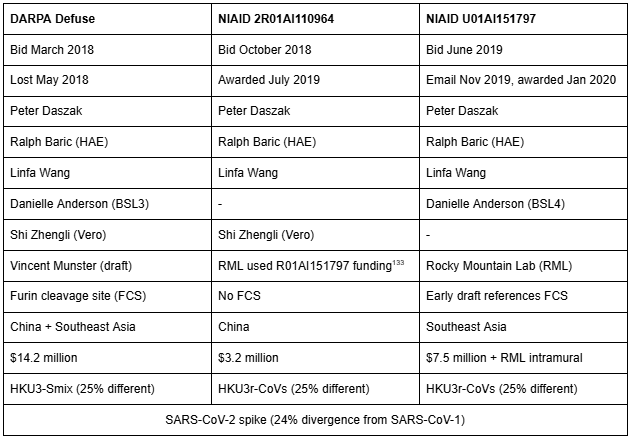 | DARPA Defuse | NIAID 2R01AI110964 | NIAID U01AI151797 |
|---|---|---|
| Bid March 2018 | Bid October 2018 | Bid June 2019 |
| Lost May 2018 | Awarded July 2019 | Email Nov 2019, awarded Jan 2020 |
| Peter Daszak | Peter Daszak | Peter Daszak |
| Ralph Baric (HAE) | Ralph Baric (HAE) | Ralph Baric (HAE) |
| Linfa Wang | Linfa Wang | Linfa Wang |
| Danielle Anderson (BSL3) | - | Danielle Anderson (BSL4) |
| Shi Zhengli (Vero) | Shi Zhengli (Vero) | - |
| Vincent Munster (draft) | RML used R01AI151797 funding$^{133}$ | Rocky Mountain Lab (RML) |
| Furin cleavage site (FCS) | No FCS | Early draft references FCS |
| China + Southeast Asia | China | Southeast Asia |
| \$14.2 million | \$3.2 million | \$7.5 million + RML intramural |
| HKU3-Smix (25% different) | HKU3r-CoVs (25% different) | HKU3r-CoVs (25% different) |
| SARS-CoV-2 spike (24% divergence from SARS-CoV-1) | | |